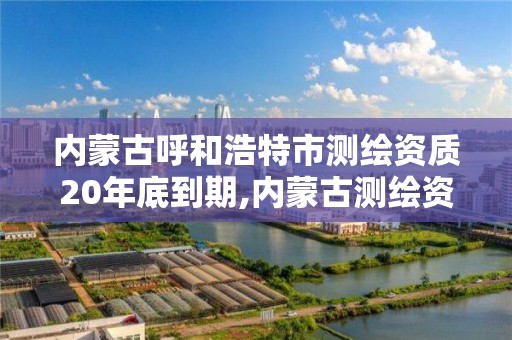 内蒙古呼和浩特市测绘资质20年底到期,内蒙古测绘资